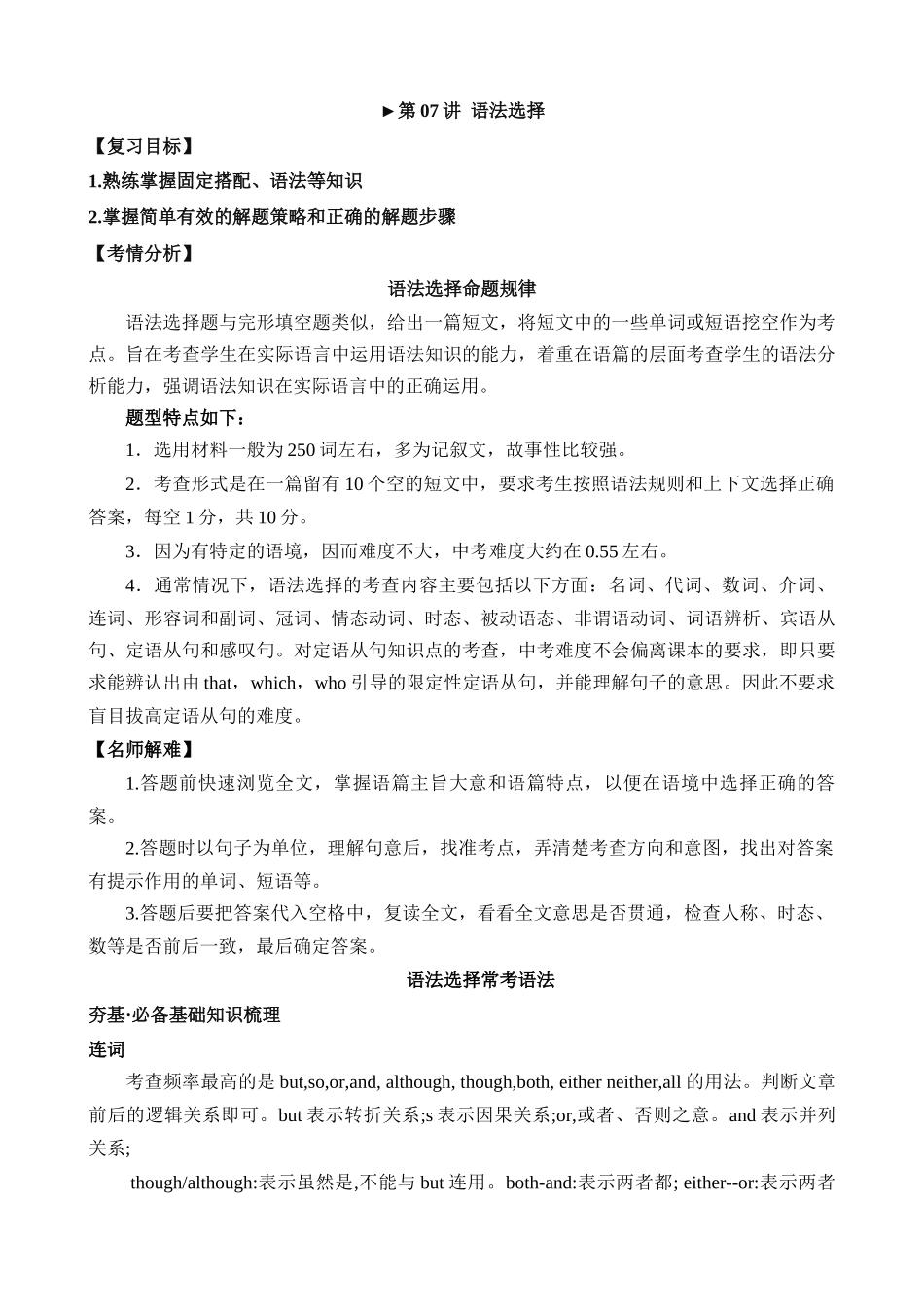 ►第 07 讲 语法选择

【复习目标】

1.熟练掌握固定搭配、语法等知识

2.掌握简单有效的解题策略和正确的解题步骤

【考情分析】

语法选择命题规律

语法选择题与完形填空题类似，给出一篇短文，将短文中的一些单词或短语挖空作为考点。旨在考查学生在实际语言中运用语法知识的能力，着重在语篇的层面考查学生的语法分析能力，强调语法知识在实际语言中的正确运用。

题型特点如下：

1．选用材料一般为 250 词左右，多为记叙文，故事性比较强。

2．考查形式是在一篇留有 10 个空的短文中，要求考生按照语法规则和上下文选择正确答案，每空 1 分，共 10 分。

3．因为有特定的语境，因而难度不大，中考难度大约在 0.55 左右。

4．通常情况下，语法选择的考查内容主要包括以下方面：名词、代词、数词、介词、连词、形容词和副词、冠词、情态动词、时态、被动语态、非谓语动词、词语辨析、宾语从句、定语从句和感叹句。对定语从句知识点的考查，中考难度不会偏离课本的要求，即只要求能辨认出由 that，which，who 引导的限定性定语从句，并能理解句子的意思。因此不要求盲目拔高定语从句的难度。

【名师解难】

1.答题前快速浏览全文，掌握语篇主旨大意和语篇特点，以便在语境中选择正确的答案。

2.答题时以句子为单位，理解句意后，找准考点，弄清楚考查方向和意图，找出对答案有提示作用的单词、短语等。

3.答题后要把答案代入空格中，复读全文，看看全文意思是否贯通，检查人称、时态、数等是否前后一致，最后确定答案。

语法选择常考语法

夯基·必备基础知识梳理

连词

考查频率最高的是 but,so,or,and, although, though,both, either neither,all 的用法。判断文章前后的逻辑关系即可。but 表示转折关系;s 表示因果关系;or,或者、否则之意。and 表示并列关系;

though/although:表示虽然是,不能与 but 连用。both-and:表示两者都; either--or:表示两者